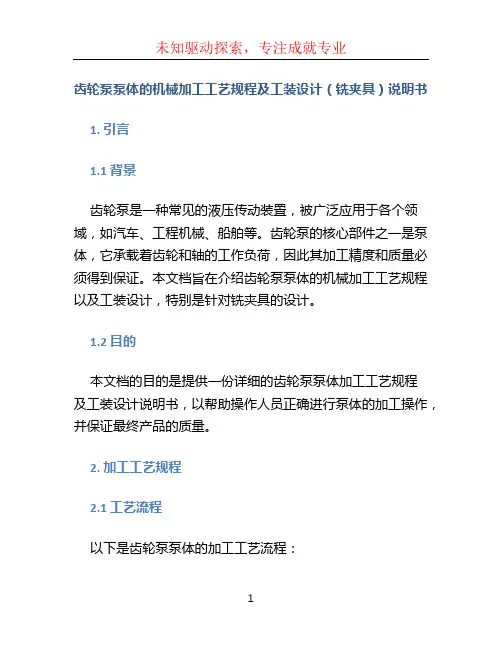 未知驱动探索，专注成就专业

齿轮泵泵体的机械加工工艺规程及工装设计（铣夹具）说明书

1. 引言

1.1 背景

齿轮泵是一种常见的液压传动装置，被广泛应用于各个领域，如汽车、工程机械、船舶等。齿轮泵的核心部件之一是泵体，它承载着齿轮和轴的工作负荷，因此其加工精度和质量必须得到保证。本文档旨在介绍齿轮泵泵体的机械加工工艺规程以及工装设计，特别是针对铣夹具的设计。

1.2 目的

本文档的目的是提供一份详细的齿轮泵泵体加工工艺规程及工装设计说明书，以帮助操作人员正确进行泵体的加工操作，并保证最终产品的质量。

2. 加工工艺规程

2.1 工艺流程

以下是齿轮泵泵体的加工工艺流程：

1